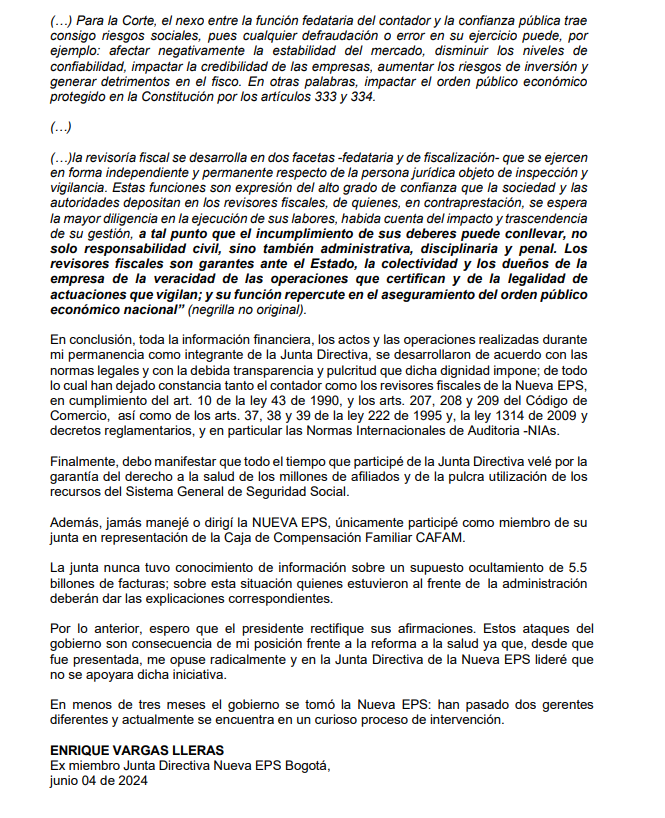 (…) Para la Corte, el nexo entre la función fedataria del contador y la confianza pública trae consigo riesgos sociales, pues cualquier defraudación o error en su ejercicio puede, por ejemplo: afectar negativamente la estabilidad del mercado, disminuir los niveles de confiabilidad, impactar la credibilidad de las empresas, aumentar los riesgos de inversión y generar detrimentos en el fisco. En otras palabras, impactar el orden público económico protegido en la Constitución por los artículos 333 y 334.

(…)

(…)la revisoría fiscal se desarrolla en dos facetas -fedataria y de fiscalización- que se ejercen en forma independiente y permanente respecto de la persona jurídica objeto de inspección y vigilancia. Estas funciones son expresión del alto grado de confianza que la sociedad y las autoridades depositan en los revisores fiscales, de quienes, en contraprestación, se espera la mayor diligencia en la ejecución de sus labores, habida cuenta del impacto y trascendencia de su gestión, a tal punto que el incumplimiento de sus deberes puede conllevar, no solo responsabilidad civil, sino también administrativa, disciplinaria y penal. Los revisores fiscales son garantes ante el Estado, la colectividad y los dueños de la empresa de la veracidad de las operaciones que certifican y de la legalidad de actuaciones que vigilan; y su función repercute en el aseguramiento del orden público económico nacional” (negrilla no original).

En conclusión, toda la información financiera, los actos y las operaciones realizadas durante mi permanencia como integrante de la Junta Directiva, se desarrollaron de acuerdo con las normas legales y con la debida transparencia y pulcritud que dicha dignidad impone; de todo lo cual han dejado constancia tanto el contador como los revisores fiscales de la Nueva EPS, en cumplimiento del art. 10 de la ley 43 de 1990, y los arts. 207, 208 y 209 del Código de Comercio, así como de los arts. 37, 38 y 39 de la ley 222 de 1995 y, la ley 1314 de 2009 y decretos reglamentarios, y en particular las Normas Internacionales de Auditoria -NIAs.

Finalmente, debo manifestar que todo el tiempo que participé de la Junta Directiva velé por la garantía del derecho a la salud de los millones de afiliados y de la pulcra utilización de los recursos del Sistema General de Seguridad Social.

Además, jamás manejé o dirigí la NUEVA EPS, únicamente participé como miembro de su junta en representación de la Caja de Compensación Familiar CAFAM.

La junta nunca tuvo conocimiento de información sobre un supuesto ocultamiento de 5.5 billones de facturas; sobre esta situación quienes estuvieron al frente de la administración deberán dar las explicaciones correspondientes.

Por lo anterior, espero que el presidente rectifique sus afirmaciones. Estos ataques del gobierno son consecuencia de mi posición frente a la reforma a la salud ya que, desde que fue presentada, me opuse radicalmente y en la Junta Directiva de la Nueva EPS lideré que no se apoyara dicha iniciativa.

En menos de tres meses el gobierno se tomó la Nueva EPS: han pasado dos gerentes diferentes y actualmente se encuentra en un curioso proceso de intervención.

ENRIQUE VARGAS LLERAS
Ex miembro Junta Directiva Nueva EPS Bogotá,
junio 04 de 2024